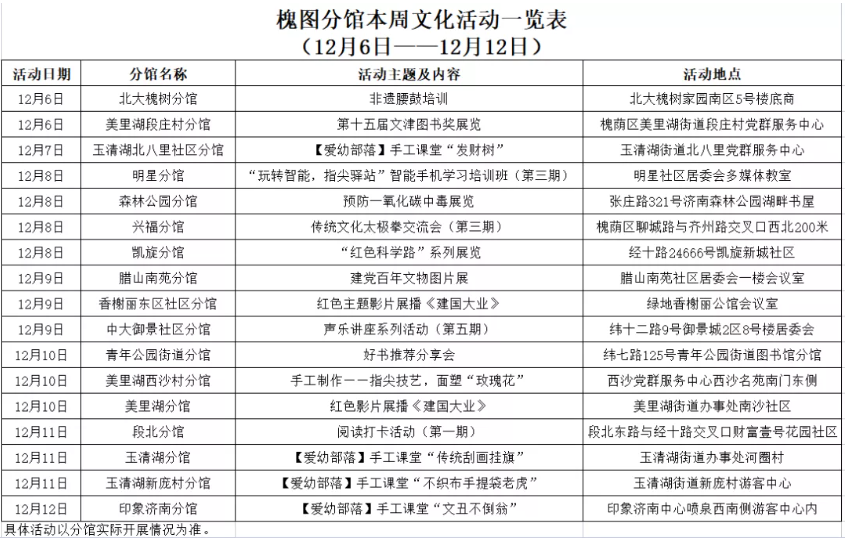 槐图分馆本周文化活动一览表
（12月6日——12月12日）

| 活动日期 | 分馆名称 | 活动主题及内容 | 活动地点 |
|---|---|---|---|
| 12月6日 | 北大槐树分馆 | 非遗腰鼓培训 | 北大槐树家园南区5号楼底商 |
| 12月6日 | 美里湖段庄村分馆 | 第十五届文津图书奖展览 | 槐荫区美里湖街道段庄村党群服务中心 |
| 12月7日 | 玉清湖北八里社区分馆 | 【爱幼部落】手工课堂“发财树” | 玉清湖街道北八里党群服务中心 |
| 12月8日 | 明星分馆 | “玩转智能，指尖驿站”智能手机学习培训班（第三期） | 明星社区居委会多媒体教室 |
| 12月8日 | 森林公园分馆 | 预防一氧化碳中毒展览 | 张庄路321号济南森林公园湖畔书屋 |
| 12月8日 | 兴福分馆 | 传统文化太极拳交流会（第三期） | 槐荫区聊城路与齐州路交叉口西北200米 |
| 12月8日 | 凯旋分馆 | “红色科学路”系列展览 | 经十路24666号凯旋新城社区 |
| 12月9日 | 腊山南苑分馆 | 建党百年文物图片展 | 腊山南苑社区居委会一楼会议室 |
| 12月9日 | 香榭丽东区社区分馆 | 红色主题影片展播《建国大业》 | 绿地香榭丽公馆会议室 |
| 12月9日 | 中大御景社区分馆 | 声乐讲座系列活动（第五期） | 纬十二路9号御景城2区8号楼居委会 |
| 12月10日 | 青年公园街道分馆 | 好书推荐分享会 | 纬七路125号青年公园街道图书馆分馆 |
| 12月10日 | 美里湖西沙村分馆 | 手工制作——指尖技艺，面塑“玫瑰花” | 西沙党群服务中心西沙名苑南门东侧 |
| 12月10日 | 美里湖分馆 | 红色影片展播《建国大业》 | 美里湖街道办事处南沙社区 |
| 12月11日 | 段北分馆 | 阅读打卡活动（第一期） | 段北东路与经十路交叉口财富壹号花园社区 |
| 12月11日 | 玉清湖分馆 | 【爱幼部落】手工课堂“传统刮画挂旗” | 玉清湖街道办事处河圈村 |
| 12月11日 | 玉清湖新庞村分馆 | 【爱幼部落】手工课堂“不织布手提袋老虎” | 玉清湖街道新庞村游客中心 |
| 12月12日 | 印象济南分馆 | 【爱幼部落】手工课堂“文丑不倒翁” | 印象济南中心喷泉西南侧游客中心内 |

具体活动以分馆实际开展情况为准。